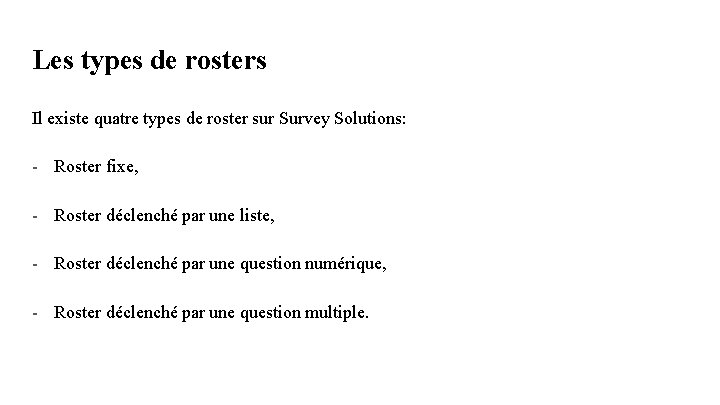 Les types de rosters

Il existe quatre types de roster sur Survey Solutions:

- Roster fixe,

- Roster déclenché par une liste,

- Roster déclenché par une question numérique,

- Roster déclenché par une question multiple.